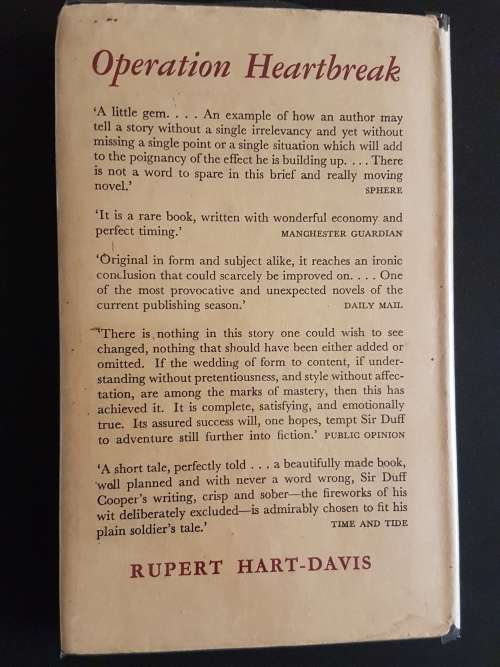 Operation Heartbreak

'A little gem. . . . An example of how an author may tell a story without a single irrelevancy and yet without missing a single point or a single situation which will add to the poignancy of the effect he is building up. . . . There is not a word to spare in this brief and really moving novel.' SPHERE

'It is a rare book, written with wonderful economy and perfect timing.' MANCHESTER GUARDIAN

'Original in form and subject alike, it reaches an ironic conclusion that could scarcely be improved on. . . . One of the most provocative and unexpected novels of the current publishing season.' DAILY MAIL

'There is nothing in this story one could wish to see changed, nothing that should have been either added or omitted. If the wedding of form to content, if understanding without pretentiousness, and style without affectation, are among the marks of mastery, then this has achieved it. It is complete, satisfying, and emotionally true. Its assured success will, one hopes, tempt Sir Duff to adventure still further into fiction.' PUBLIC OPINION

'A short tale, perfectly told . . . a beautifully made book, well planned and with never a word wrong, Sir Duff Cooper's writing, crisp and sober—the fireworks of his wit deliberately excluded—is admirably chosen to fit his plain soldier's tale.' TIME AND TIDE

RUPERT HART-DAVIS